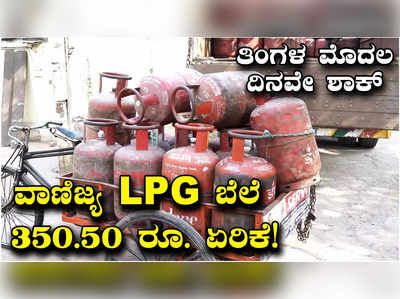 ತಿಂಗಳ ಮೊದಲ ದಿನವೇ ಶಾಕ್

ವಾಣಿಜ್ಯ LPG ಬೆಲೆ 350.50 ರೂ. ಏರಿಕೆ!